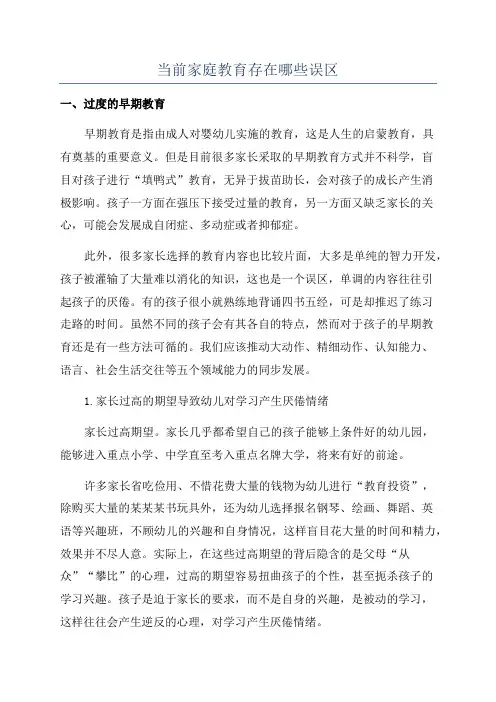 当前家庭教育存在哪些误区

一、过度的早期教育

早期教育是指由成人对婴幼儿实施的教育，这是人生的启蒙教育，具有奠基的重要意义。但是目前很多家长采取的早期教育方式并不科学，盲目对孩子进行“填鸭式”教育，无异于拔苗助长，会对孩子的成长产生消极影响。孩子一方面在强压下接受过量的教育，另一方面又缺乏家长的关心，可能会发展成自闭症、多动症或者抑郁症。

此外，很多家长选择的教育内容也比较片面，大多是单纯的智力开发，孩子被灌输了大量难以消化的知识，这也是一个误区，单调的内容往往引起孩子的厌倦。有的孩子很小就熟练地背诵四书五经，可是却推迟了练习走路的时间。虽然不同的孩子会有其各自的特点，然而对于孩子的早期教育还是有一些方法可循的。我们应该推动大动作、精细动作、认知能力、语言、社会生活交往等五个领域能力的同步发展。

1. 家长过高的期望导致幼儿对学习产生厌倦情绪

家长过高期望。家长几乎都希望自己的孩子能够上条件好的幼儿园，能够进入重点小学、中学直至考入重点名牌大学，将来有好的前途。

许多家长省吃俭用、不惜花费大量的钱物为幼儿进行“教育投资”，除购买大量的某某某书玩具外，还为幼儿选择报名钢琴、绘画、舞蹈、英语等兴趣班，不顾幼儿的兴趣和自身情况，这样盲目花大量的时间和精力，效果并不尽人意。实际上，在这些过高期望的背后隐含的是父母“从众”“攀比”的心理，过高的期望容易扭曲孩子的个性，甚至扼杀孩子的学习兴趣。孩子是迫于家长的要求，而不是自身的兴趣，是被动的学习，这样往往会产生逆反的心理，对学习产生厌倦情绪。